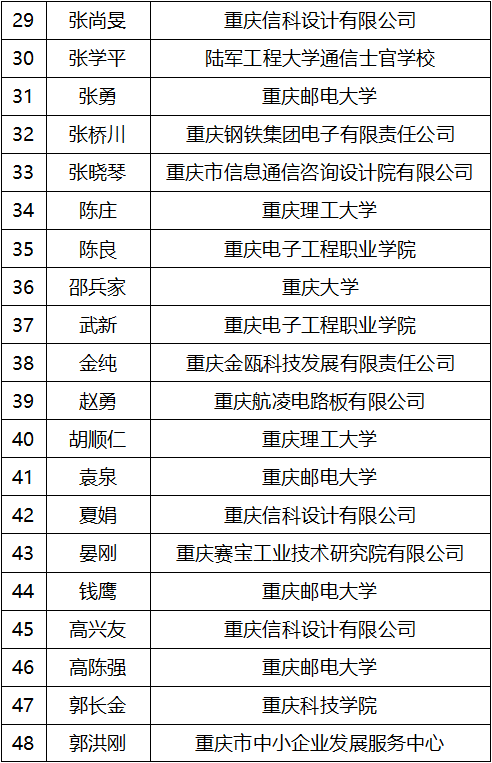 | 29 | 张尚旻 | 重庆信科设计有限公司 |
|---|---|---|
| 30 | 张学平 | 陆军工程大学通信士官学校 |
| 31 | 张勇 | 重庆邮电大学 |
| 32 | 张桥川 | 重庆钢铁集团电子有限责任公司 |
| 33 | 张晓琴 | 重庆市信息通信咨询设计院有限公司 |
| 34 | 陈庄 | 重庆理工大学 |
| 35 | 陈良 | 重庆电子工程职业学院 |
| 36 | 邵兵家 | 重庆大学 |
| 37 | 武新 | 重庆电子工程职业学院 |
| 38 | 金纯 | 重庆金瓯科技发展有限责任公司 |
| 39 | 赵勇 | 重庆航凌电路板有限公司 |
| 40 | 胡顺仁 | 重庆理工大学 |
| 41 | 袁泉 | 重庆邮电大学 |
| 42 | 夏娟 | 重庆信科设计有限公司 |
| 43 | 晏刚 | 重庆赛宝工业技术研究院有限公司 |
| 44 | 钱鹰 | 重庆邮电大学 |
| 45 | 高兴友 | 重庆信科设计有限公司 |
| 46 | 高陈强 | 重庆邮电大学 |
| 47 | 郭长金 | 重庆科技学院 |
| 48 | 郭洪刚 | 重庆市中小企业发展服务中心 |